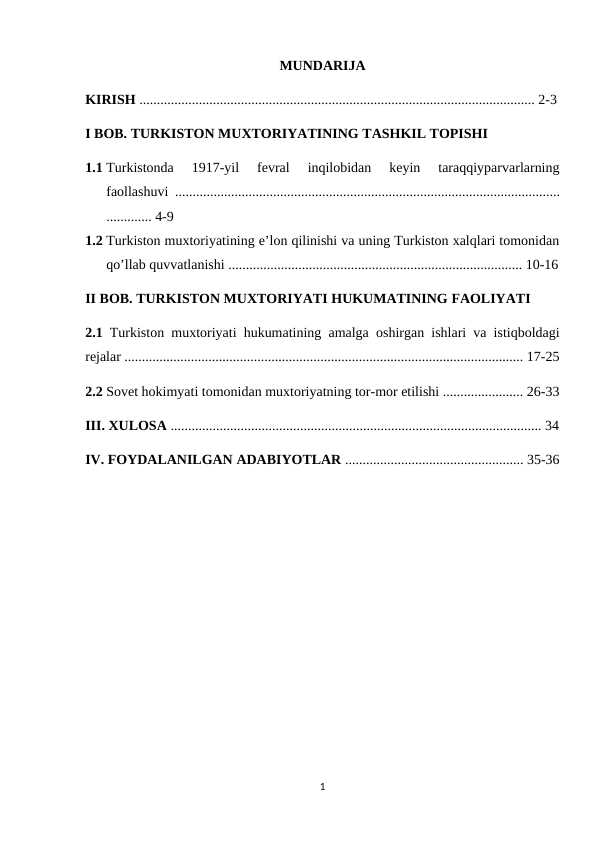 MUNDARIJA

KIRISH 2-3

I BOB. TURKISTON MUXTORIYATINING TASHKIL TOPISHI

1.1 Turkistonda 1917-yil fevral inqilobidan keyin taraqqiyparvarlarning faollashuvi 4-9

1.2 Turkiston muxtoriyatining e'lon qilinishi va uning Turkiston xalqlari tomonidan qo'llab quvvatlanishi 10-16

II BOB. TURKISTON MUXTORIYATI HUKUMATINING FAOLIYATI

2.1 Turkiston muxtoriyati hukumatining amalga oshirgan ishlari va istiqboldagi rejalar 17-25

2.2 Sovet hokimyati tomonidan muxtoriyatning tor-mor etilishi 26-33

III. XULOSA 34

IV. FOYDALANILGAN ADABIYOTLAR 35-36

1